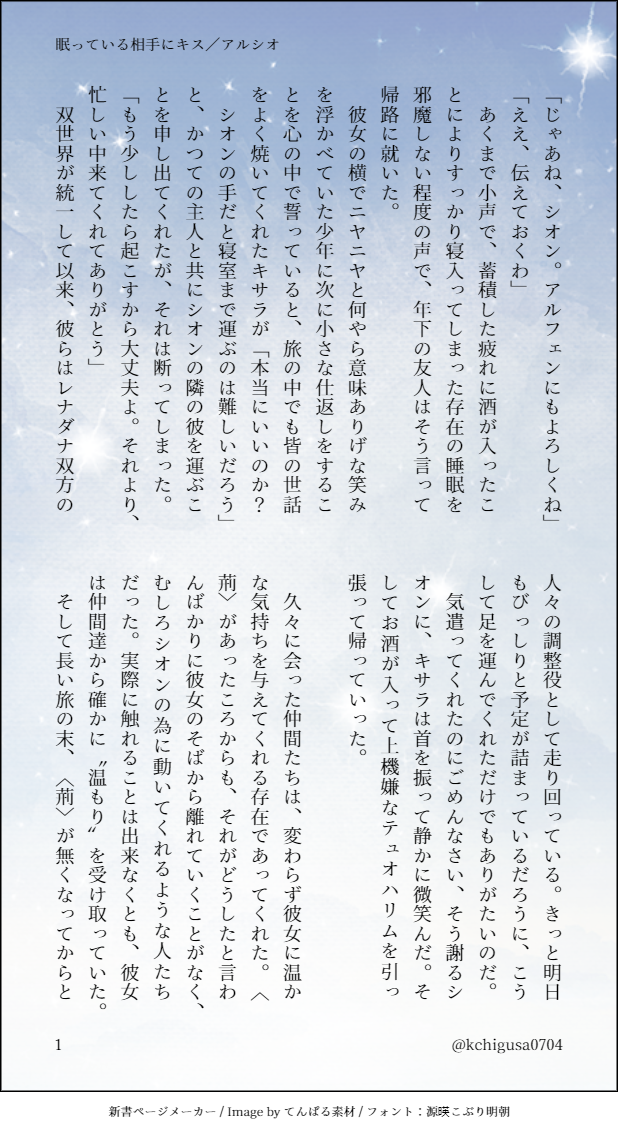 眠っている相手にキス／アルシオ

「じゃあね、シオン。アルフェンにもよろしくね」
「ええ、伝えておくわ」
あくまで小声で、蓄積した疲れに酒が入ったことによりすっかり寝入ってしまった存在の睡眠を邪魔しない程度の声で、年下の友人はそう言って帰路に就いた。
彼女の横でニヤニヤと何やら意味ありげな笑みを浮かべていた少年に次に小さな仕返しをすることを心の中で誓っていると、旅の中でも皆の世話をよく焼いてくれたキサラが「本当にいいのか？シオンの手だと寝室まで運ぶのは難しいだろう」と、かつての主人と共にシオンの隣の彼を運ぶことを申し出てくれたが、それは断ってしまった。
「もう少ししたら起こすから大丈夫よ。それより、忙しい中来てくれてありがとう」
双世界が統一して以来、彼らはレナダナ双方の人々の調整役として走り回っている。きっと明日もびっしりと予定が詰まっているだろうに、こうして足を運んでくれただけでもありがたいのだ。
気遣ってくれたのにごめんなさい、そう謝るシオンに、キサラは首を振って静かに微笑んだ。そしてお酒が入って上機嫌なテュオハリムを引っ張って帰っていった。
久々に会った仲間たちは、変わらず彼女に温かな気持ちを与えてくれる存在であってくれた。〈荊〉があったころからも、それがどうしたと言わんばかりに彼女のそばから離れていくことがなく、むしろシオンの為に動いてくれるような人たちだった。実際に触れることは出来なくとも、彼女は仲間達から確かに〝温もり〟を受け取っていた。
そして長い旅の末、〈荊〉が無くなってからと

1 @kchigusa0704

新書ページメーカー / Image by てんぱる素材 / フォント：源暎こぶり明朝